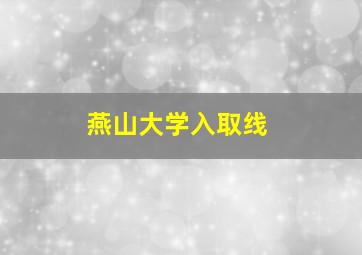 燕山大学入取线